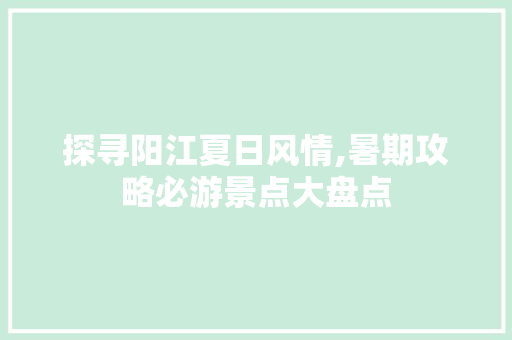 探寻阳江夏日风情,暑期攻略必游景点大盘点